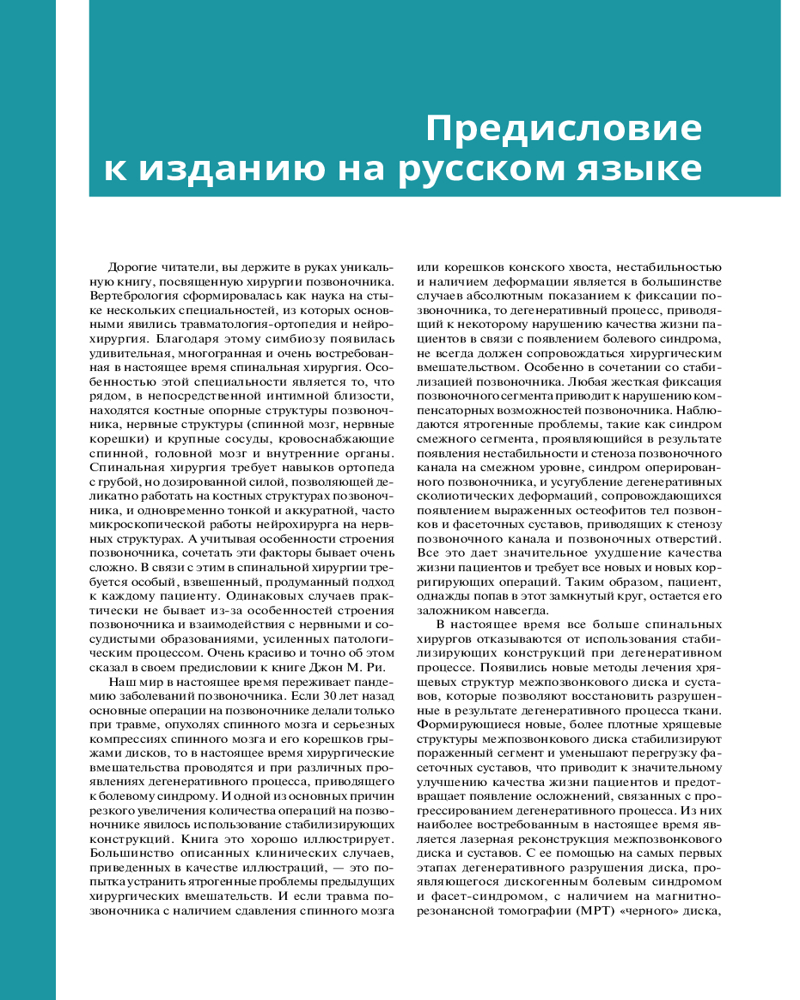 Предисловие к изданию на русском языке

Дорогие читатели, вы держите в руках уникальную книгу, посвященную хирургии позвоночника. Вертебрология сформировалась как наука на стыке нескольких специальностей, из которых основными явились травматология-ортопедия и нейрохирургия. Благодаря этому симбиозу появилась удивительная, многогранная и очень востребованная в настоящее время спинальная хирургия. Особенностью этой специальности является то, что рядом, в непосредственной интимной близости, находятся костные опорные структуры позвоночника, нервные структуры (спинной мозг, нервные корешки) и крупные сосуды, кровоснабжающие спинной, головной мозг и внутренние органы. Спинальная хирургия требует навыков ортопеда с грубой, но дозированной силой, позволяющей деликатно работать на костных структурах позвоночника, и одновременно тонкой и аккуратной, часто микроскопической работы нейрохирурга на нервных структурах. А учитывая особенности строения позвоночника, сочетать эти факторы бывает очень сложно. В связи с этим в спинальной хирургии требуется особый, взвешенный, продуманный подход к каждому пациенту. Одинаковых случаев практически не бывает из-за особенностей строения позвоночника и взаимодействия с нервными и сосудистыми образованиями, усиленных патологическим процессом. Очень красиво и точно об этом сказал в своем предисловии к книге Джон М. Ри.

Наш мир в настоящее время переживает пандемию заболеваний позвоночника. Если 30 лет назад основные операции на позвоночнике делали только при травме, опухолях спинного мозга и серьезных компрессиях спинного мозга и его корешков грыжами дисков, то в настоящее время хирургические вмешательства проводятся и при различных проявлениях дегенеративного процесса, приводящего к болевому синдрому. И одной из основных причин резкого увеличения количества операций на позвоночнике явилось использование стабилизирующих конструкций. Книга это хорошо иллюстрирует. Большинство описанных клинических случаев, приведенных в качестве иллюстраций, — это попытка устранить ятрогенные проблемы предыдущих хирургических вмешательств. И если травма позвоночника с наличием сдавления спинного мозга или корешков конского хвоста, нестабильностью и наличием деформации является в большинстве случаев абсолютным показанием к фиксации позвоночника, то дегенеративный процесс, приводящий к некоторому нарушению качества жизни пациентов в связи с появлением болевого синдрома, не всегда должен сопровождаться хирургическим вмешательством. Особенно в сочетании со стабилизацией позвоночника. Любая жесткая фиксация позвоночного сегмента приводит к нарушению компенсаторных возможностей позвоночника. Наблюдаются ятрогенные проблемы, такие как синдром смежного сегмента, проявляющийся в результате появления нестабильности и стеноза позвоночного канала на смежном уровне, синдром оперированного позвоночника, и усугубление дегенеративных сколиотических деформаций, сопровождающихся появлением выраженных остеофитов тел позвонков и фасеточных суставов, приводящих к стенозу позвоночного канала и позвоночных отверстий. Все это дает значительное ухудшение качества жизни пациентов и требует все новых и новых корригирующих операций. Таким образом, пациент, однажды попав в этот замкнутый круг, остается его заложником навсегда.

В настоящее время все больше спинальных хирургов отказываются от использования стабилизирующих конструкций при дегенеративном процессе. Появились новые методы лечения хрящевых структур межпозвонкового диска и суставов, которые позволяют восстановить разрушенные в результате дегенеративного процесса ткани. Формирующиеся новые, более плотные хрящевые структуры межпозвонкового диска стабилизируют пораженный сегмент и уменьшают перегрузку фасеточных суставов, что приводит к значительному улучшению качества жизни пациентов и предотвращает появление осложнений, связанных с прогрессированием дегенеративного процесса. Из них наиболее востребованным в настоящее время является лазерная реконструкция межпозвонкового диска и суставов. С ее помощью на самых первых этапах дегенеративного разрушения диска, проявляющегося дискогенным болевым синдромом и фасет-синдромом, с наличием на магнитно-резонансной томографии (МРТ) «черного» диска,